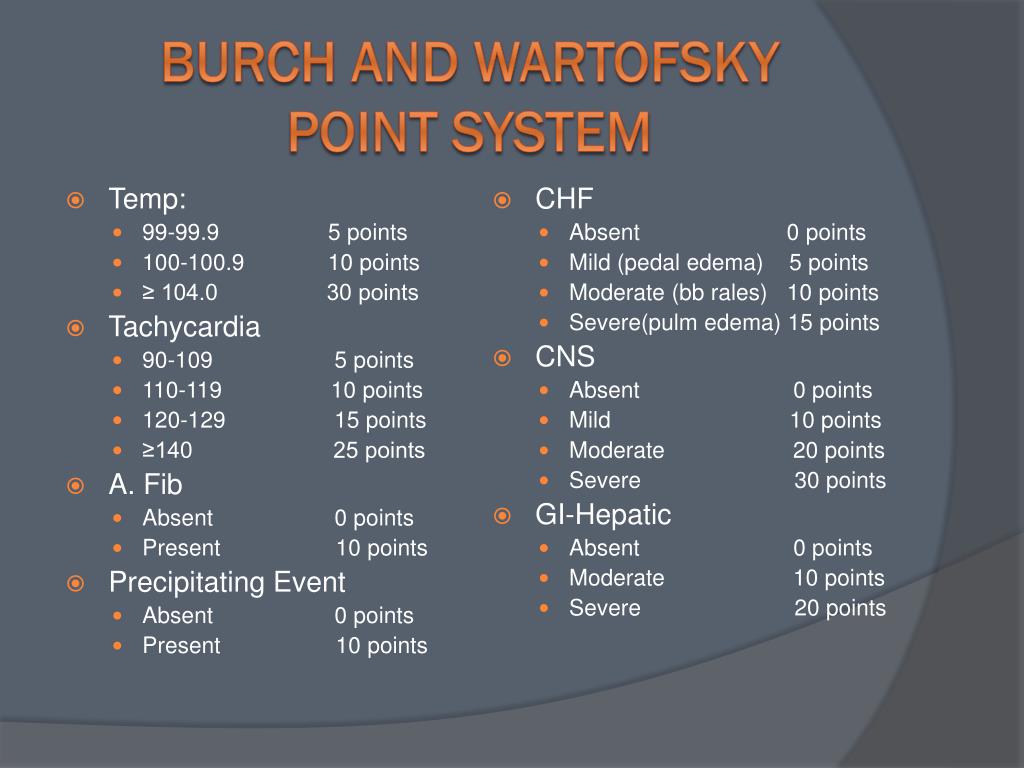 BURCH AND WARTOFSKY POINT SYSTEM

Temp:
- 99-99.9 5 points
- 100-100.9 10 points
- ≥ 104.0 30 points

Tachycardia
- 90-109 5 points
- 110-119 10 points
- 120-129 15 points
- ≥140 25 points

A. Fib
- Absent 0 points
- Present 10 points

Precipitating Event
- Absent 0 points
- Present 10 points

CHF
- Absent 0 points
- Mild (pedal edema) 5 points
- Moderate (bb rales) 10 points
- Severe(pulm edema) 15 points

CNS
- Absent 0 points
- Mild 10 points
- Moderate 20 points
- Severe 30 points

GI-Hepatic
- Absent 0 points
- Moderate 10 points
- Severe 20 points